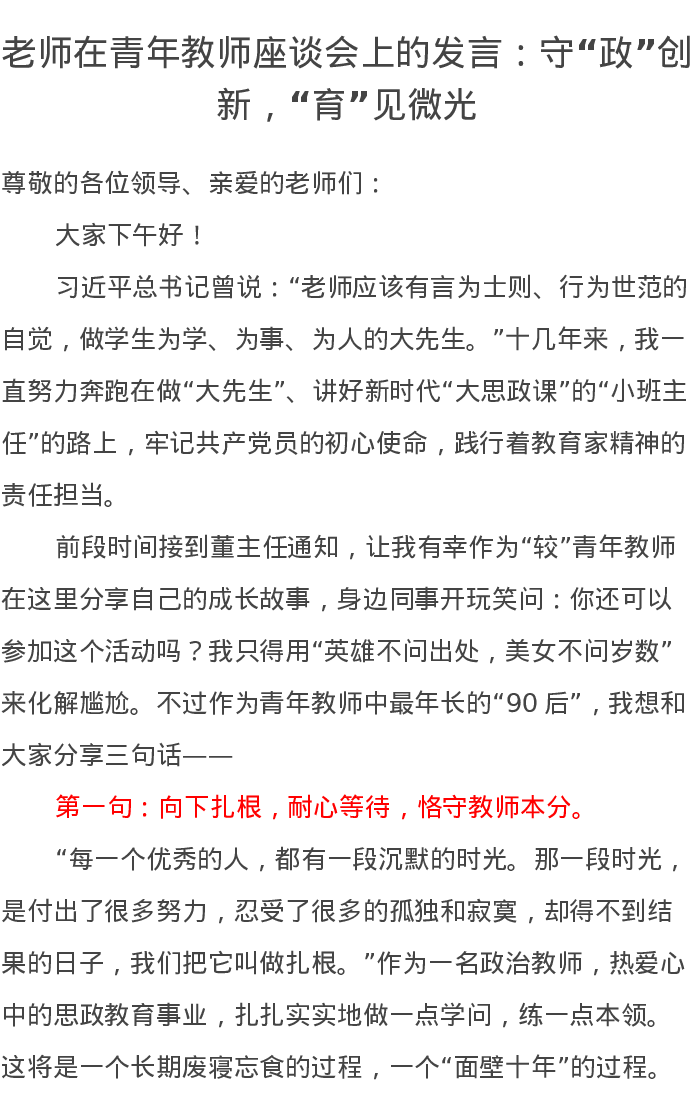 老师在青年教师座谈会上的发言：守“政”创新，“育”见微光

尊敬的各位领导、亲爱的老师们：

大家下午好！

习近平总书记曾说：“老师应该有言为士则、行为世范的自觉，做学生为学、为事、为人的大先生。”十几年来，我一直努力奔跑在做“大先生”、讲好新时代“大思政课”的“小班主任”的路上，牢记共产党员的初心使命，践行着教育家精神的责任担当。

前段时间接到董主任通知，让我有幸作为“较”青年教师在这里分享自己的成长故事，身边同事开玩笑问：你还可以参加这个活动吗？我只得用“英雄不问出处，美女不问岁数”来化解尴尬。不过作为青年教师中最年长的“90后”，我想和大家分享三句话——

第一句：向下扎根，耐心等待，恪守教师本分。

“每一个优秀的人，都有一段沉默的时光。那一段时光，是付出了很多努力，忍受了很多的孤独和寂寞，却得不到结果的日子，我们把它叫做扎根。”作为一名政治教师，热爱心中的思政教育事业，扎扎实实地做一点学问，练一点本领。这将是一个长期废寝忘食的过程，一个“面壁十年”的过程。